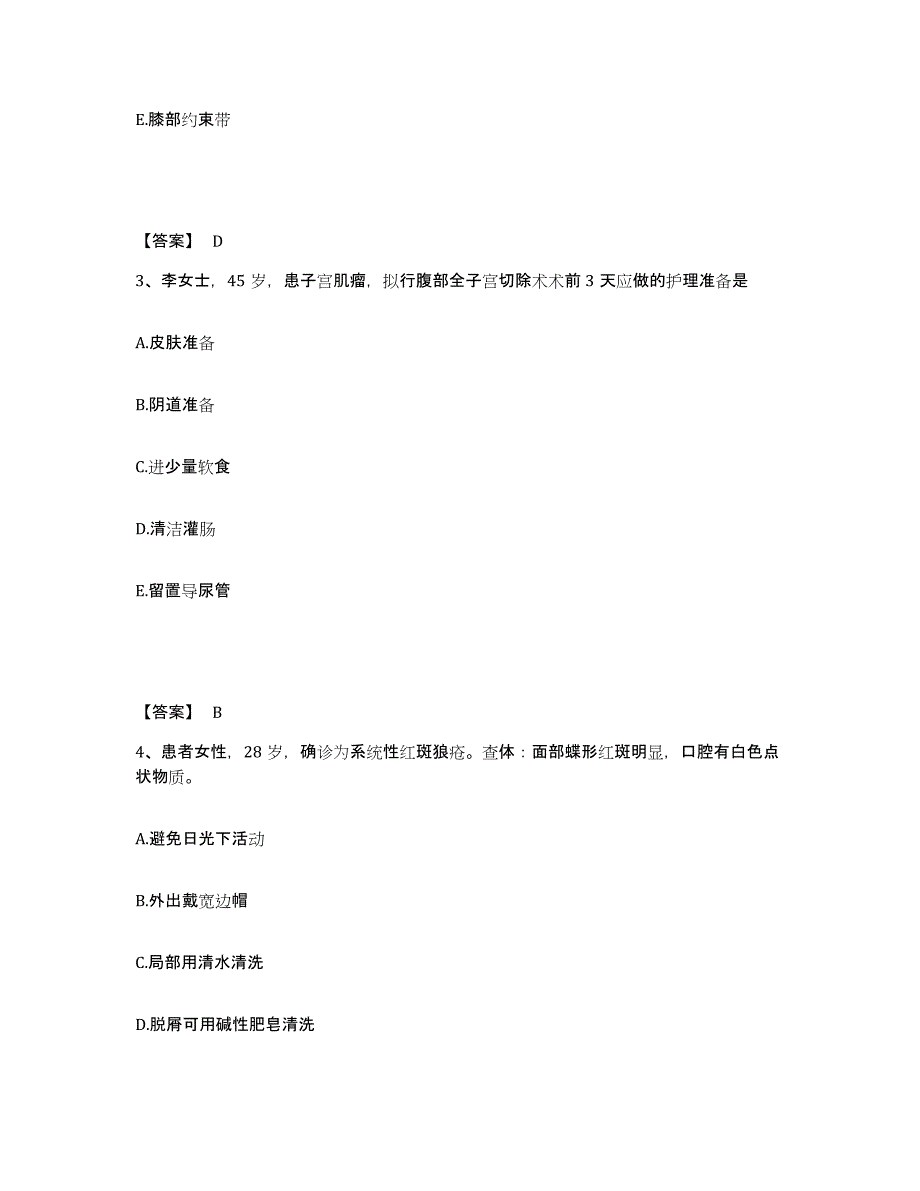 E.膝部约束带

【答案】 D

3、李女士，45 岁，患子宫肌瘤，拟行腹部全子宫切除术术前 3 天应做的护理准备是

A.皮肤准备

B.阴道准备

C.进少量软食

D.清洁灌肠

E.留置导尿管

【答案】 B

4、患者女性，28 岁，确诊为系统性红斑狼疮。查体：面部蝶形红斑明显，口腔有白色点状物质。

A.避免日光下活动

B.外出戴宽边帽

C.局部用清水清洗

D.脱屑可用碱性肥皂清洗